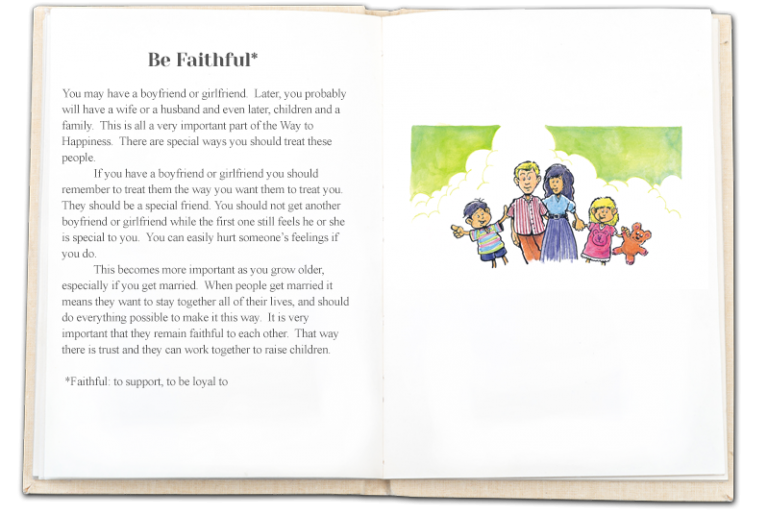 Be Faithful*

You may have a boyfriend or girlfriend. Later, you probably will have a wife or a husband and even later, children and a family. This is all a very important part of the Way to Happiness. There are special ways you should treat these people.

If you have a boyfriend or girlfriend you should remember to treat them the way you want them to treat you. They should be a special friend. You should not get another boyfriend or girlfriend while the first one still feels he or she is special to you. You can easily hurt someone's feelings if you do.

This becomes more important as you grow older, especially if you get married. When people get married it means they want to stay together all of their lives, and should do everything possible to make it this way. It is very important that they remain faithful to each other. That way there is trust and they can work together to raise children.

*Faithful: to support, to be loyal to